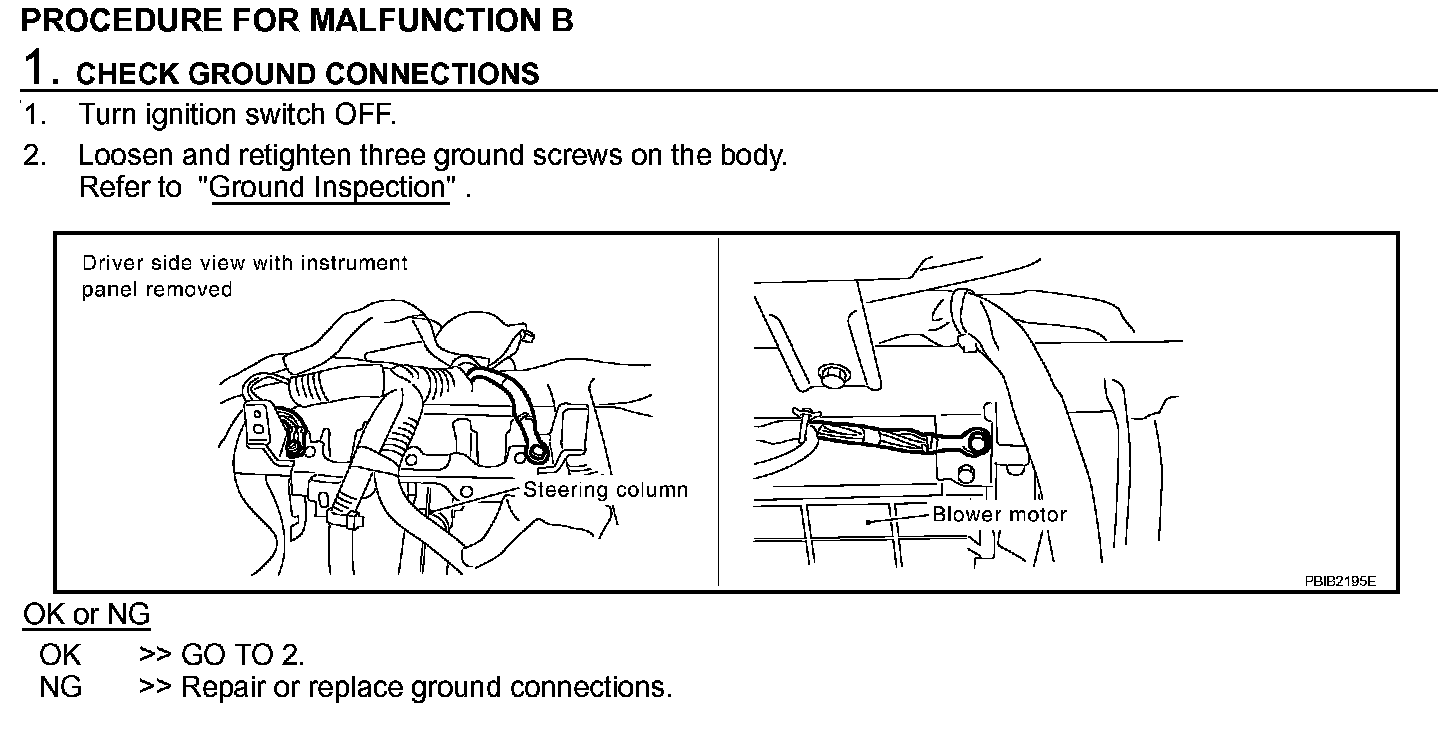 PROCEDURE FOR MALFUNCTION B

1. CHECK GROUND CONNECTIONS

1. Turn ignition switch OFF.
2. Loosen and retighten three ground screws on the body. Refer to "Ground Inspection" .

Driver side view with instrument panel removed

Steering column

Blower motor

PBIB2195E

OK or NG

OK >> GO TO 2.
NG >> Repair or replace ground connections.